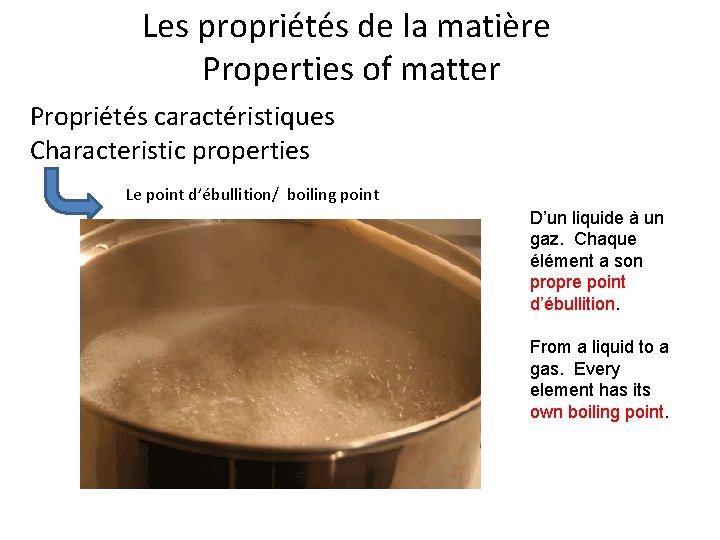 Les propriétés de la matière
Properties of matter

Propriétés caractéristiques
Characteristic properties

Le point d'ébullition/ boiling point

D'un liquide à un gaz. Chaque élément a son propre point d'ébullition.

From a liquid to a gas. Every element has its own boiling point.